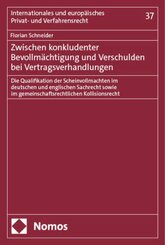 Internationales und europäisches Privat- und Verfahrensrecht

37

Florian Schneider

Zwischen konkludenter Bevollmächtigung und Verschulden bei Vertragsverhandlungen

Die Qualifikation der Scheinvollmachten im deutschen und englischen Sachrecht sowie im gemeinschaftsrechtlichen Kollisionsrecht

Nomos